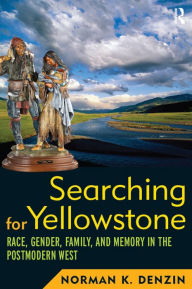 R

Searching for Yellowstone

RACE, GENDER, FAMILY, AND MEMORY IN THE POSTMODERN WEST

NORMAN K. DENZIN